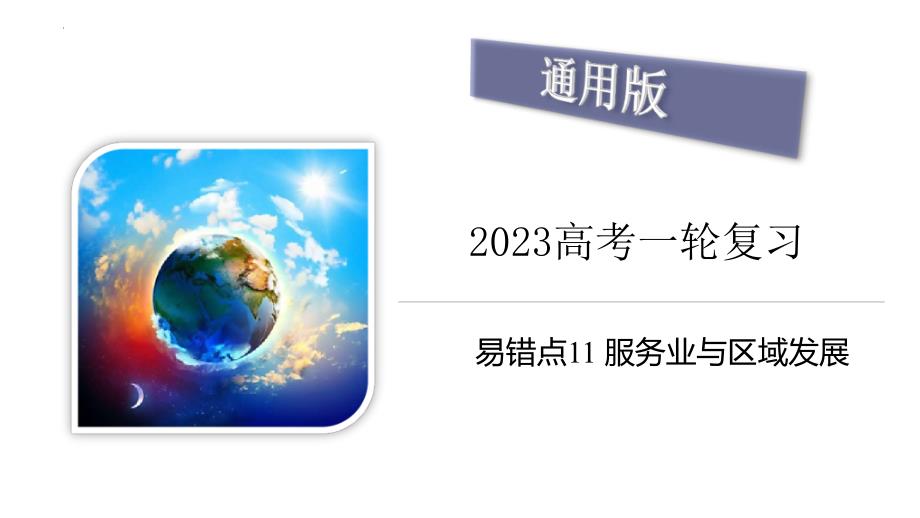 通用版

2023高考一轮复习

易错点11 服务业与区域发展